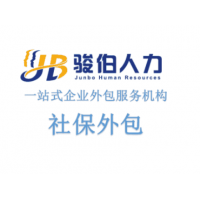 JB 骏伯人力
Junbo Human Resources
一站式企业外包服务机构
社保外包